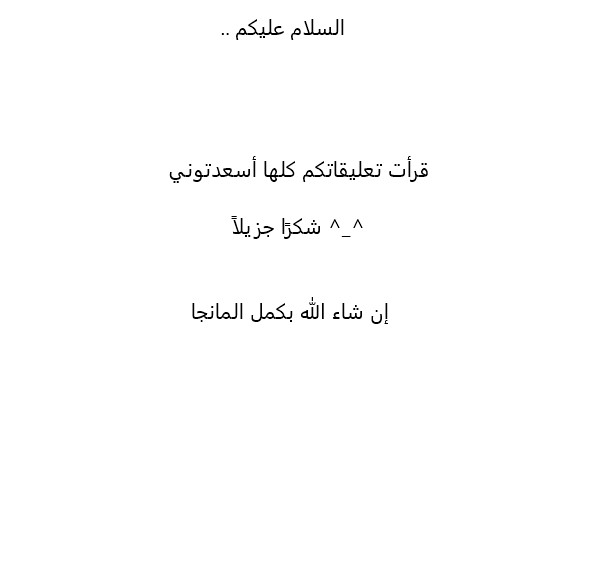 السلام عليكم ..

قرأت تعليقاتكم كلها أسعدتوني

شكرًا جزيلاً ^_^

إن شاء الله بكمل المانجا